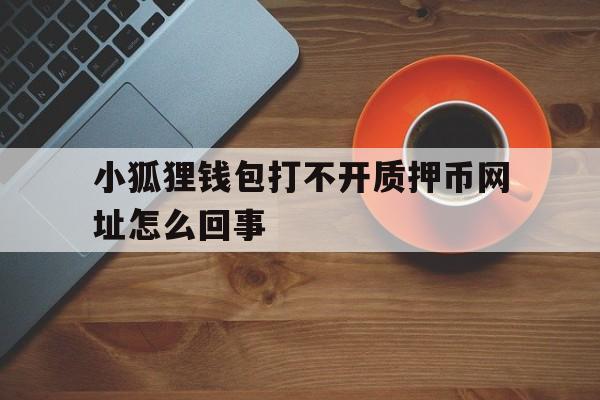 小狐狸钱包打不开质押币网址怎么回事